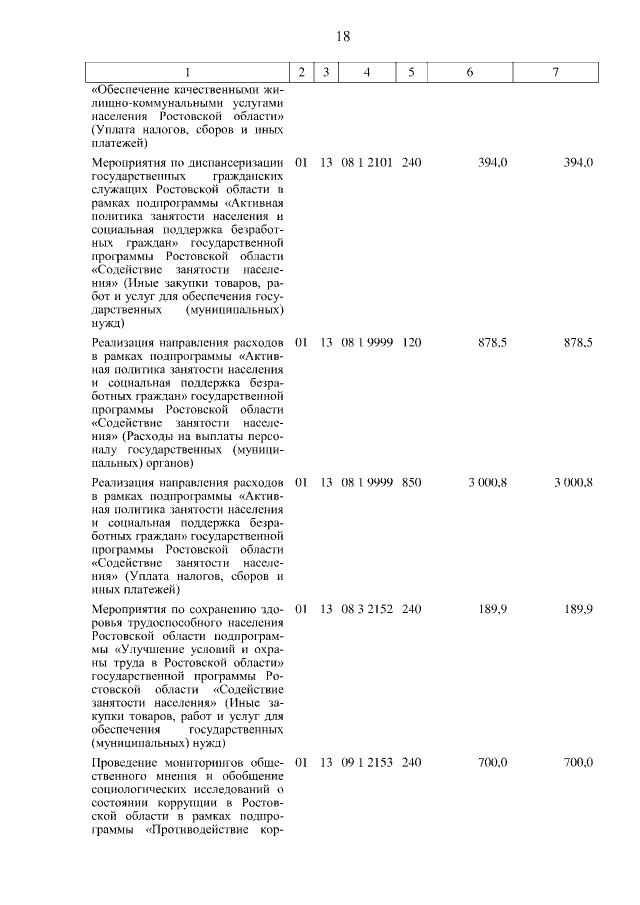 18

| 1 | 2 | 3 | 4 | 5 | 6 | 7 |
|---|---|---|---|---|---|---|
| «Обеспечение качественными жилищно-коммунальными услугами населения Ростовской области» (Уплата налогов, сборов и иных платежей) | | | | | | |
| Мероприятия по диспансеризации государственных гражданских служащих Ростовской области в рамках подпрограммы «Активная политика занятости населения и социальная поддержка безработных граждан» государственной программы Ростовской области «Содействие занятости населения» (Иные закупки товаров, работ и услуг для обеспечения государственных (муниципальных) нужд) | 01 | 13 | 08 1 2101 | 240 | 394,0 | 394,0 |
| Реализация направления расходов в рамках подпрограммы «Активная политика занятости населения и социальная поддержка безработных граждан» государственной программы Ростовской области «Содействие занятости населения» (Расходы на выплаты персоналу государственных (муниципальных) органов) | 01 | 13 | 08 1 9999 | 120 | 878,5 | 878,5 |
| Реализация направления расходов в рамках подпрограммы «Активная политика занятости населения и социальная поддержка безработных граждан» государственной программы Ростовской области «Содействие занятости населения» (Уплата налогов, сборов и иных платежей) | 01 | 13 | 08 1 9999 | 850 | 3 000,8 | 3 000,8 |
| Мероприятия по сохранению здоровья трудоспособного населения Ростовской области подпрограммы «Улучшение условий и охраны труда в Ростовской области» государственной программы Ростовской области «Содействие занятости населения» (Иные закупки товаров, работ и услуг для обеспечения государственных (муниципальных) нужд) | 01 | 13 | 08 3 2152 | 240 | 189,9 | 189,9 |
| Проведение мониторингов общественного мнения и обобщение социологических исследований о состоянии коррупции в Ростовской области в рамках подпрограммы «Противодействие кор- | 01 | 13 | 09 1 2153 | 240 | 700,0 | 700,0 |